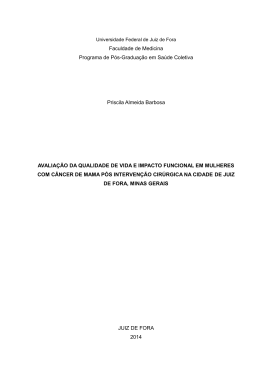 Universidade Federal de Juiz de Fora
Faculdade de Medicina
Programa de Pós-Graduação em Saúde Coletiva

Priscila Almeida Barbosa

AVALIAÇÃO DA QUALIDADE DE VIDA E IMPACTO FUNCIONAL EM MULHERES COM CÂNCER DE MAMA PÓS INTERVENÇÃO CIRÚRGICA NA CIDADE DE JUIZ DE FORA, MINAS GERAIS

JUIZ DE FORA
2014